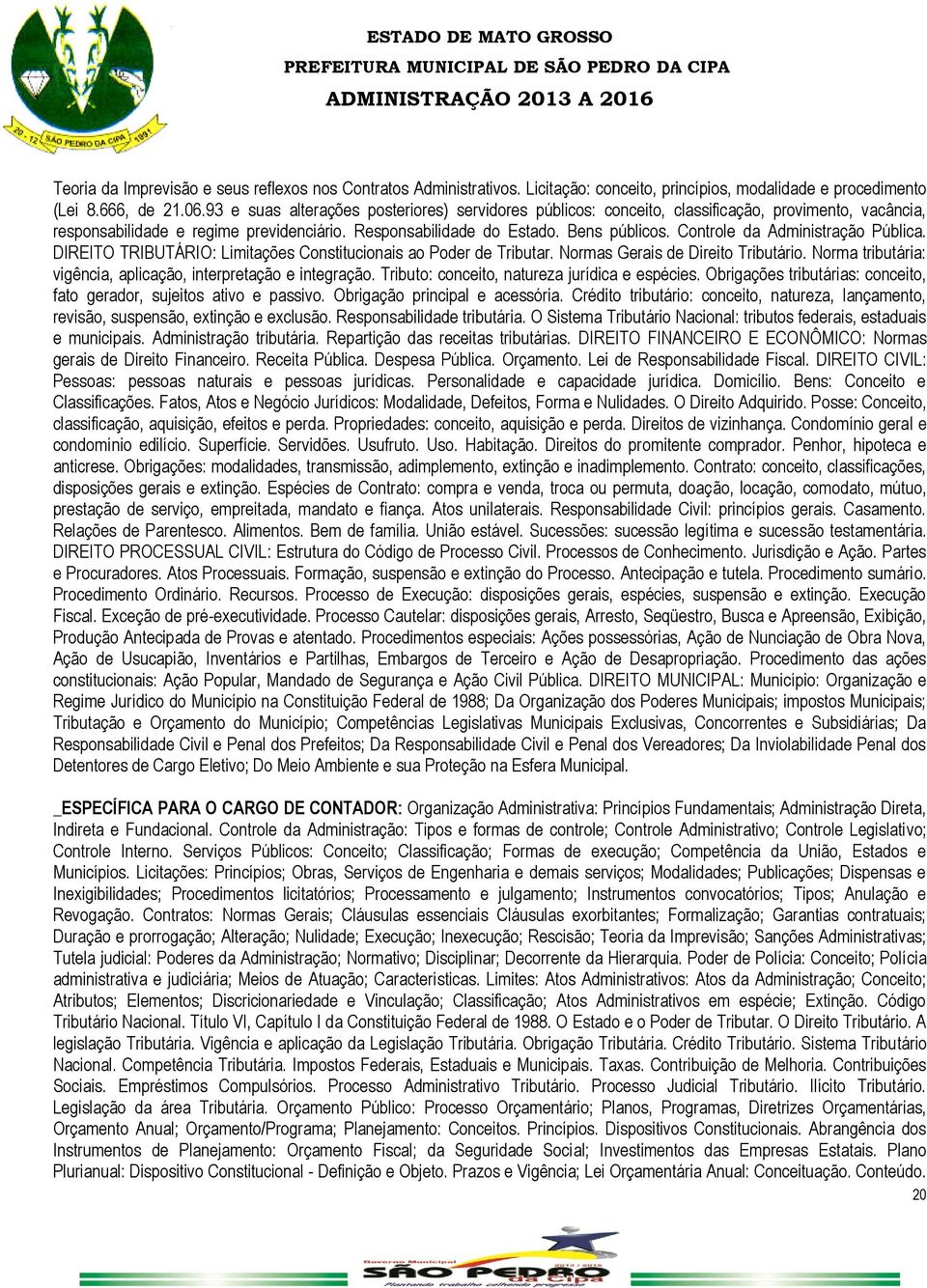 20 - 12 SÃO PEDRO DA CIPA 1991

ESTADO DE MATO GROSSO
PREFEITURA MUNICIPAL DE SÃO PEDRO DA CIPA
ADMINISTRAÇÃO 2013 A 2016

Teoria da Imprevisão e seus reflexos nos Contratos Administrativos. Licitação: conceito, princípios, modalidade e procedimento (Lei 8.666, de 21.06.93 e suas alterações posteriores) servidores públicos: conceito, classificação, provimento, vacância, responsabilidade e regime previdenciário. Responsabilidade do Estado. Bens públicos. Controle da Administração Pública. DIREITO TRIBUTÁRIO: Limitações Constitucionais ao Poder de Tributar. Normas Gerais de Direito Tributário. Norma tributária: vigência, aplicação, interpretação e integração. Tributo: conceito, natureza jurídica e espécies. Obrigações tributárias: conceito, fato gerador, sujeitos ativo e passivo. Obrigação principal e acessória. Crédito tributário: conceito, natureza, lançamento, revisão, suspensão, extinção e exclusão. Responsabilidade tributária. O Sistema Tributário Nacional: tributos federais, estaduais e municipais. Administração tributária. Repartição das receitas tributárias. DIREITO FINANCEIRO E ECONÔMICO: Normas gerais de Direito Financeiro. Receita Pública. Despesa Pública. Orçamento. Lei de Responsabilidade Fiscal. DIREITO CIVIL: Pessoas: pessoas naturais e pessoas jurídicas. Personalidade e capacidade jurídica. Domicílio. Bens: Conceito e Classificações. Fatos, Atos e Negócio Jurídicos: Modalidade, Defeitos, Forma e Nulidades. O Direito Adquirido. Posse: Conceito, classificação, aquisição, efeitos e perda. Propriedades: conceito, aquisição e perda. Direitos de vizinhança. Condomínio geral e condomínio edilício. Superfície. Servidões. Usufruto. Uso. Habitação. Direitos do promitente comprador. Penhor, hipoteca e anticrese. Obrigações: modalidades, transmissão, adimplemento, extinção e inadimplemento. Contrato: conceito, classificações, disposições gerais e extinção. Espécies de Contrato: compra e venda, troca ou permuta, doação, locação, comodato, mútuo, prestação de serviço, empreitada, mandato e fiança. Atos unilaterais. Responsabilidade Civil: princípios gerais. Casamento. Relações de Parentesco. Alimentos. Bem de família. União estável. Sucessões: sucessão legítima e sucessão testamentária. DIREITO PROCESSUAL CIVIL: Estrutura do Código de Processo Civil. Processos de Conhecimento. Jurisdição e Ação. Partes e Procuradores. Atos Processuais. Formação, suspensão e extinção do Processo. Antecipação e tutela. Procedimento sumário. Procedimento Ordinário. Recursos. Processo de Execução: disposições gerais, espécies, suspensão e extinção. Execução Fiscal. Exceção de pré-executividade. Processo Cautelar: disposições gerais, Arresto, Seqüestro, Busca e Apreensão, Exibição, Produção Antecipada de Provas e atentado. Procedimentos especiais: Ações possessórias, Ação de Nunciação de Obra Nova, Ação de Usucapião, Inventários e Partilhas, Embargos de Terceiro e Ação de Desapropriação. Procedimento das ações constitucionais: Ação Popular, Mandado de Segurança e Ação Civil Pública. DIREITO MUNICIPAL: Município: Organização e Regime Jurídico do Município na Constituição Federal de 1988; Da Organização dos Poderes Municipais; impostos Municipais; Tributação e Orçamento do Município; Competências Legislativas Municipais Exclusivas, Concorrentes e Subsidiárias; Da Responsabilidade Civil e Penal dos Prefeitos; Da Responsabilidade Civil e Penal dos Vereadores; Da Inviolabilidade Penal dos Detentores de Cargo Eletivo; Do Meio Ambiente e sua Proteção na Esfera Municipal.

_ESPECÍFICA PARA O CARGO DE CONTADOR: Organização Administrativa: Princípios Fundamentais; Administração Direta, Indireta e Fundacional. Controle da Administração: Tipos e formas de controle; Controle Administrativo; Controle Legislativo; Controle Interno. Serviços Públicos: Conceito; Classificação; Formas de execução; Competência da União, Estados e Municípios. Licitações: Princípios; Obras, Serviços de Engenharia e demais serviços; Modalidades; Publicações; Dispensas e Inexigibilidades; Procedimentos licitatórios; Processamento e julgamento; Instrumentos convocatórios; Tipos; Anulação e Revogação. Contratos: Normas Gerais; Cláusulas essenciais Cláusulas exorbitantes; Formalização; Garantias contratuais; Duração e prorrogação; Alteração; Nulidade; Execução; Inexecução; Rescisão; Teoria da Imprevisão; Sanções Administrativas; Tutela judicial: Poderes da Administração; Normativo; Disciplinar; Decorrente da Hierarquia. Poder de Polícia: Conceito; Polícia administrativa e judiciária; Meios de Atuação; Características. Limites: Atos Administrativos: Atos da Administração; Conceito; Atributos; Elementos; Discricionariedade e Vinculação; Classificação; Atos Administrativos em espécie; Extinção. Código Tributário Nacional. Título VI, Capítulo I da Constituição Federal de 1988. O Estado e o Poder de Tributar. O Direito Tributário. A legislação Tributária. Vigência e aplicação da Legislação Tributária. Obrigação Tributária. Crédito Tributário. Sistema Tributário Nacional. Competência Tributária. Impostos Federais, Estaduais e Municipais. Taxas. Contribuição de Melhoria. Contribuições Sociais. Empréstimos Compulsórios. Processo Administrativo Tributário. Processo Judicial Tributário. Ilícito Tributário. Legislação da área Tributária. Orçamento Público: Processo Orçamentário; Planos, Programas, Diretrizes Orçamentárias, Orçamento Anual; Orçamento/Programa; Planejamento: Conceitos. Princípios. Dispositivos Constitucionais. Abrangência dos Instrumentos de Planejamento: Orçamento Fiscal; da Seguridade Social; Investimentos das Empresas Estatais. Plano Plurianual: Dispositivo Constitucional - Definição e Objeto. Prazos e Vigência; Lei Orçamentária Anual: Conceituação. Conteúdo.

20

Governo Municipal 2013 / 2016
SÃO PEDRO da Cipa
Plantando trabalho colhendo progresso